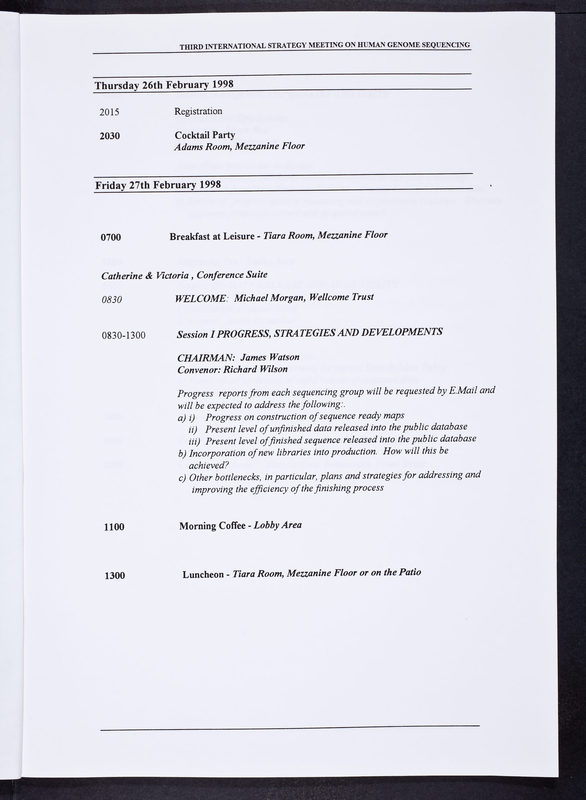 THIRD INTERNATIONAL STRATEGY MEETING ON HUMAN GENOME SEQUENCING

Thursday 26th February 1998

2015 Registration

2030 Cocktail Party
Adams Room, Mezzanine Floor

Friday 27th February 1998

0700 Breakfast at Leisure - Tiara Room, Mezzanine Floor

Catherine & Victoria , Conference Suite

0830 WELCOME: Michael Morgan, Wellcome Trust

0830-1300 Session I PROGRESS, STRATEGIES AND DEVELOPMENTS

CHAIRMAN: James Watson
Convenor: Richard Wilson

Progress reports from each sequencing group will be requested by E.Mail and will be expected to address the following:.
a) i) Progress on construction of sequence ready maps
ii) Present level of unfinished data released into the public database
iii) Present level of finished sequence released into the public database
b) Incorporation of new libraries into production. How will this be achieved?
c) Other bottlenecks, in particular, plans and strategies for addressing and improving the efficiency of the finishing process

1100 Morning Coffee - Lobby Area

1300 Luncheon - Tiara Room, Mezzanine Floor or on the Patio